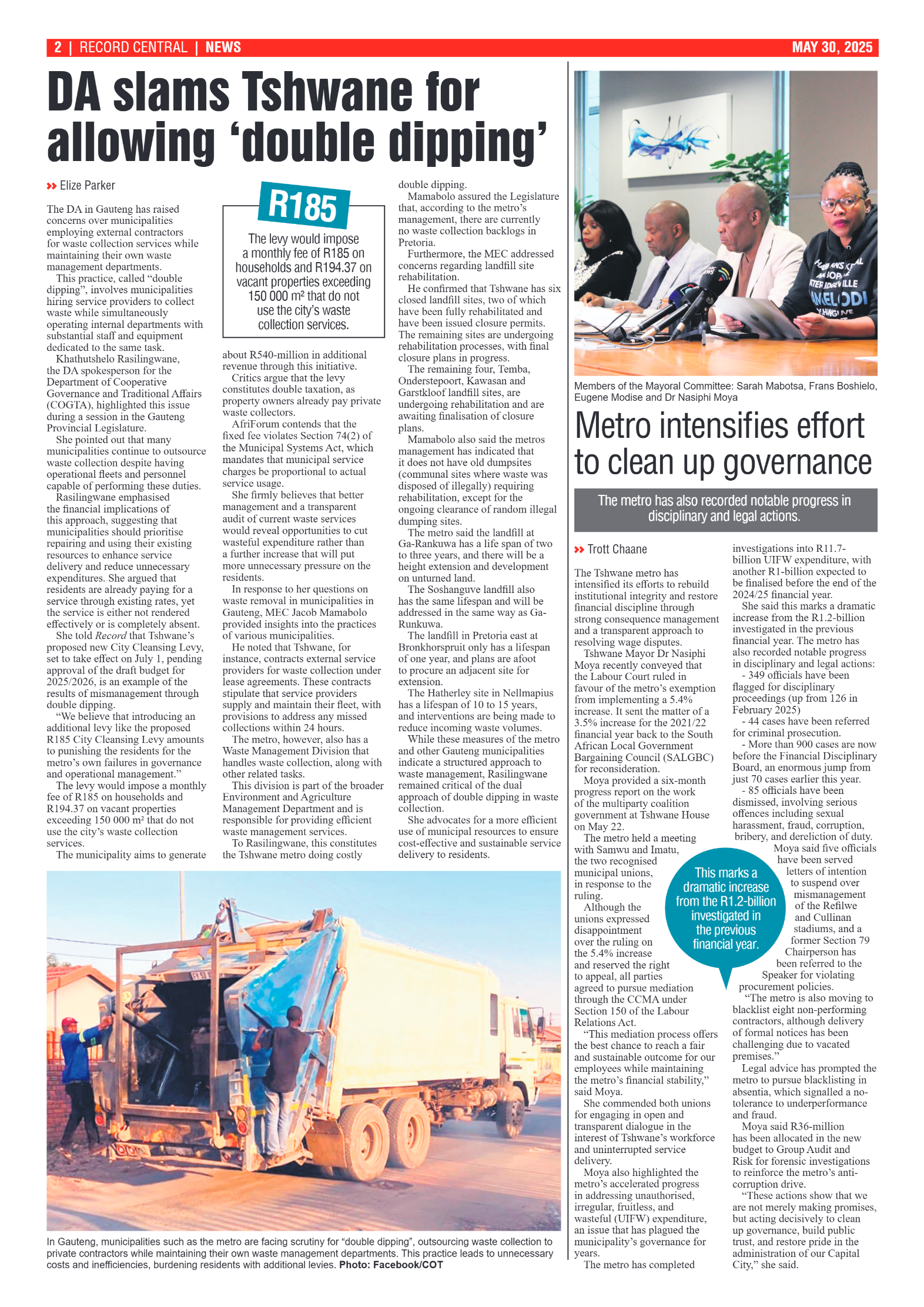 2 | RECORD CENTRAL | NEWS

MAY 30, 2025

DA slams Tshwane for allowing ‘double dipping’

Elize Parker

The DA in Gauteng has raised concerns over municipalities employing external contractors for waste collection services while maintaining their own waste management departments.

This practice, called “double dipping”, involves municipalities hiring service providers to collect waste while simultaneously operating internal departments with substantial staff and equipment dedicated to the same task.

Khathutshelo Rasilingwane, the DA spokesperson for the Department of Cooperative Governance and Traditional Affairs (COGTA), highlighted this issue during a session in the Gauteng Provincial Legislature.

She pointed out that many municipalities continue to outsource waste collection despite having operational fleets and personnel capable of performing these duties.

Rasilingwane emphasised the financial implications of this approach, suggesting that municipalities should prioritise repairing and using their existing resources to enhance service delivery and reduce unnecessary expenditures. She argued that residents are already paying for a service through existing rates, yet the service is either not rendered effectively or is completely absent.

She told Record that Tshwane’s proposed new City Cleansing Levy, set to take effect on July 1, pending approval of the draft budget for 2025/2026, is an example of the results of mismanagement through double dipping.

“We believe that introducing an additional levy like the proposed R185 City Cleansing Levy amounts to punishing the residents for the metro’s own failures in governance and operational management.”

The levy would impose a monthly fee of R185 on households and R194.37 on vacant properties exceeding 150 000 m² that do not use the city’s waste collection services.

The municipality aims to generate

R185

The levy would impose a monthly fee of R185 on households and R194.37 on vacant properties exceeding 150 000 m² that do not use the city’s waste collection services.

about R540-million in additional revenue through this initiative.

Critics argue that the levy constitutes double taxation, as property owners already pay private waste collectors.

AfriForum contends that the fixed fee violates Section 74(2) of the Municipal Systems Act, which mandates that municipal service charges be proportional to actual service usage.

She firmly believes that better management and a transparent audit of current waste services would reveal opportunities to cut wasteful expenditure rather than a further increase that will put more unnecessary pressure on the residents.

In response to her questions on waste removal in municipalities in Gauteng, MEC Jacob Mamabolo provided insights into the practices of various municipalities.

He noted that Tshwane, for instance, contracts external service providers for waste collection under lease agreements. These contracts stipulate that service providers supply and maintain their fleet, with provisions to address any missed collections within 24 hours.

The metro, however, also has a Waste Management Division that handles waste collection, along with other related tasks.

This division is part of the broader Environment and Agriculture Management Department and is responsible for providing efficient waste management services.

To Rasilingwane, this constitutes the Tshwane metro doing costly double dipping.

Mamabolo assured the Legislature that, according to the metro’s management, there are currently no waste collection backlogs in Pretoria.

Furthermore, the MEC addressed concerns regarding landfill site rehabilitation.

He confirmed that Tshwane has six closed landfill sites, two of which have been fully rehabilitated and have been issued closure permits. The remaining sites are undergoing rehabilitation processes, with final closure plans in progress.

The remaining four, Temba, Onderstepoort, Kawasan and Garstkloof landfill sites, are undergoing rehabilitation and are awaiting finalisation of closure plans.

Mamabolo also said the metros management has indicated that it does not have old dumpsites (communal sites where waste was disposed of illegally) requiring rehabilitation, except for the ongoing clearance of random illegal dumping sites.

The metro said the landfill at Ga-Rankuwa has a life span of two to three years, and there will be a height extension and development on unturned land.

The Soshanguve landfill also has the same lifespan and will be addressed in the same way as Ga-Runkuwa.

The landfill in Pretoria east at Bronkhorspruit only has a lifespan of one year, and plans are afoot to procure an adjacent site for extension.

The Hatherley site in Nellmapius has a lifespan of 10 to 15 years, and interventions are being made to reduce incoming waste volumes.

While these measures of the metro and other Gauteng municipalities indicate a structured approach to waste management, Rasilingwane remained critical of the dual approach of double dipping in waste collection.

She advocates for a more efficient use of municipal resources to ensure cost-effective and sustainable service delivery to residents.

In Gauteng, municipalities such as the metro are facing scrutiny for “double dipping”, outsourcing waste collection to private contractors while maintaining their own waste management departments. This practice leads to unnecessary costs and inefficiencies, burdening residents with additional levies. Photo: Facebook/COT

Members of the Mayoral Committee: Sarah Mabotsa, Frans Boshielo, Eugene Modise and Dr Nasiphi Moya

Metro intensifies effort to clean up governance

The metro has also recorded notable progress in disciplinary and legal actions.

Trott Chaane

The Tshwane metro has intensified its efforts to rebuild institutional integrity and restore financial discipline through strong consequence management and a transparent approach to resolving wage disputes.

Tshwane Mayor Dr Nasiphi Moya recently conveyed that the Labour Court ruled in favour of the metro’s exemption from implementing a 5.4% increase. It sent the matter of a 3.5% increase for the 2021/22 financial year back to the South African Local Government Bargaining Council (SALGBC) for reconsideration.

Moya provided a six-month progress report on the work of the multiparty coalition government at Tshwane House on May 22.

The metro held a meeting with Samwu and Imatu, the two recognised municipal unions, in response to the ruling.

Although the unions expressed disappointment over the ruling on the 5.4% increase and reserved the right to appeal, all parties agreed to pursue mediation through the CCMA under Section 150 of the Labour Relations Act.

“This mediation process offers the best chance to reach a fair and sustainable outcome for our employees while maintaining the metro’s financial stability,” said Moya.

She commended both unions for engaging in open and transparent dialogue in the interest of Tshwane’s workforce and uninterrupted service delivery.

Moya also highlighted the metro’s accelerated progress in addressing unauthorised, irregular, fruitless, and wasteful (UIFW) expenditure, an issue that has plagued the municipality’s governance for years.

The metro has completed investigations into R11.7-billion UIFW expenditure, with another R1-billion expected to be finalised before the end of the 2024/25 financial year.

She said this marks a dramatic increase from the R1.2-billion investigated in the previous financial year. The metro has also recorded notable progress in disciplinary and legal actions:

- 349 officials have been flagged for disciplinary proceedings (up from 126 in February 2025)

- 44 cases have been referred for criminal prosecution.

- More than 900 cases are now before the Financial Disciplinary Board, an enormous jump from just 70 cases earlier this year.

- 85 officials have been dismissed, involving serious offences including sexual harassment, fraud, corruption, bribery, and dereliction of duty.

Moya said five officials have been served letters of intention to suspend over mismanagement of the Refilwe and Cullinan stadiums, and a former Section 79 Chairperson has been referred to the Speaker for violating procurement policies.

“The metro is also moving to blacklist eight non-performing contractors, although delivery of formal notices has been challenging due to vacated premises.”

Legal advice has prompted the metro to pursue blacklisting in absentia, which signalled a no-tolerance to underperformance and fraud.

Moya said R36-million has been allocated in the new budget to Group Audit and Risk for forensic investigations to reinforce the metro’s anti-corruption drive.

“These actions show that we are not merely making promises, but acting decisively to clean up governance, build public trust, and restore pride in the administration of our Capital City,” she said.

This marks a dramatic increase from the R1.2-billion investigated in the previous financial year.